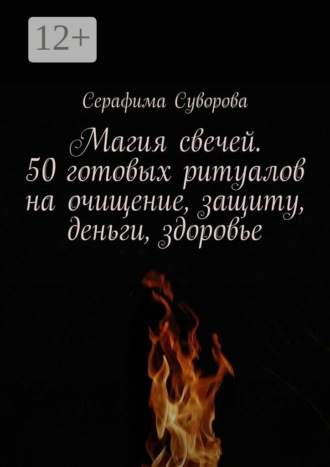 12+

Серафима Суворова

Магия свечей. 50 готовых ритуалов на очищение, защиту, деньги, здоровье